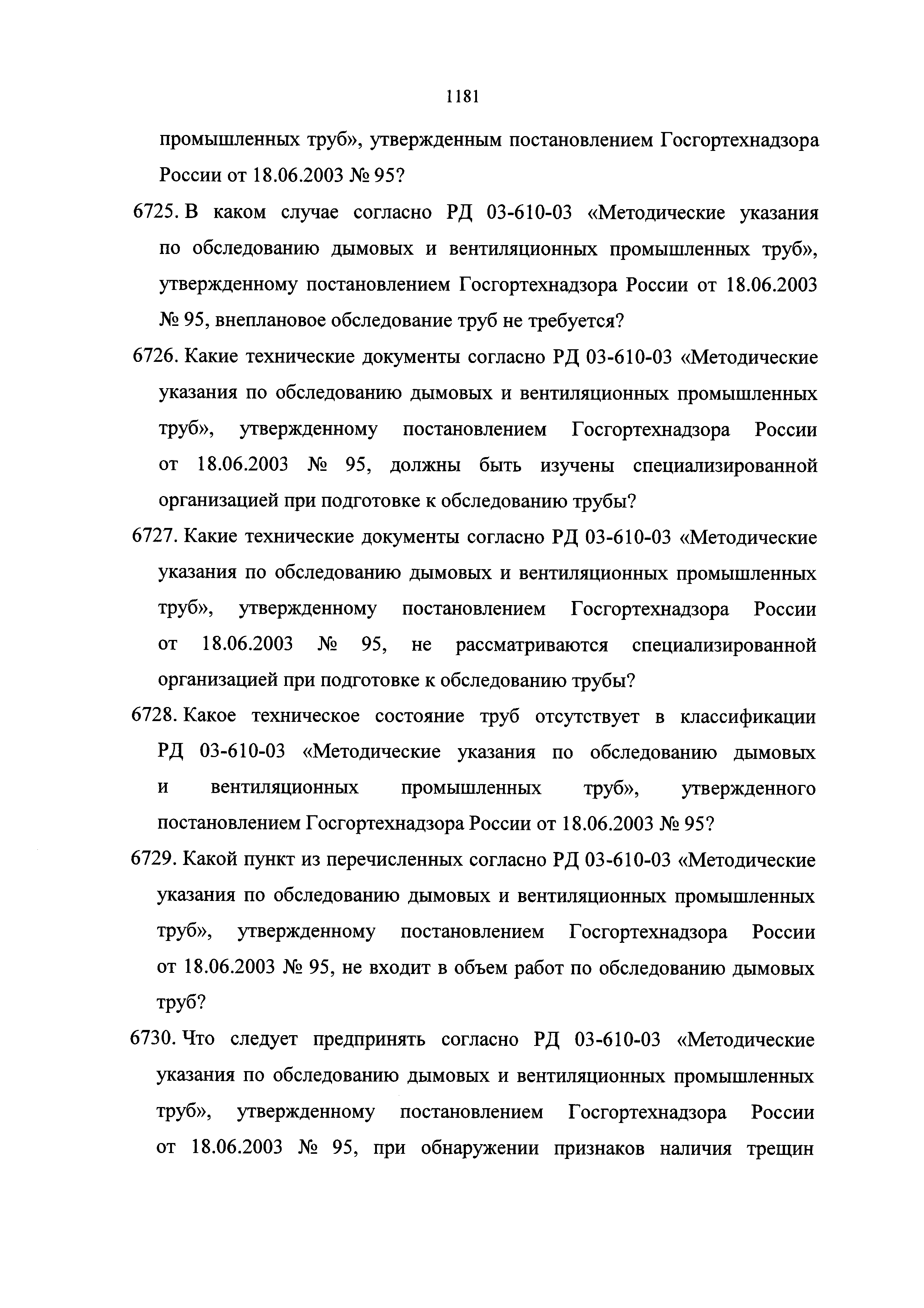 1181

промышленных труб», утвержденным постановлением Госгортехнадзора России от 18.06.2003 № 95?

6725. В каком случае согласно РД 03-610-03 «Методические указания по обследованию дымовых и вентиляционных промышленных труб», утвержденному постановлением Госгортехнадзора России от 18.06.2003 № 95, внеплановое обследование труб не требуется?

6726. Какие технические документы согласно РД 03-610-03 «Методические указания по обследованию дымовых и вентиляционных промышленных труб», утвержденному постановлением Госгортехнадзора России от 18.06.2003 № 95, должны быть изучены специализированной организацией при подготовке к обследованию трубы?

6727. Какие технические документы согласно РД 03-610-03 «Методические указания по обследованию дымовых и вентиляционных промышленных труб», утвержденному постановлением Госгортехнадзора России от 18.06.2003 № 95, не рассматриваются специализированной организацией при подготовке к обследованию трубы?

6728. Какое техническое состояние труб отсутствует в классификации РД 03-610-03 «Методические указания по обследованию дымовых и вентиляционных промышленных труб», утвержденного постановлением Госгортехнадзора России от 18.06.2003 № 95?

6729. Какой пункт из перечисленных согласно РД 03-610-03 «Методические указания по обследованию дымовых и вентиляционных промышленных труб», утвержденному постановлением Госгортехнадзора России от 18.06.2003 № 95, не входит в объем работ по обследованию дымовых труб?

6730. Что следует предпринять согласно РД 03-610-03 «Методические указания по обследованию дымовых и вентиляционных промышленных труб», утвержденному постановлением Госгортехнадзора России от 18.06.2003 № 95, при обнаружении признаков наличия трещин